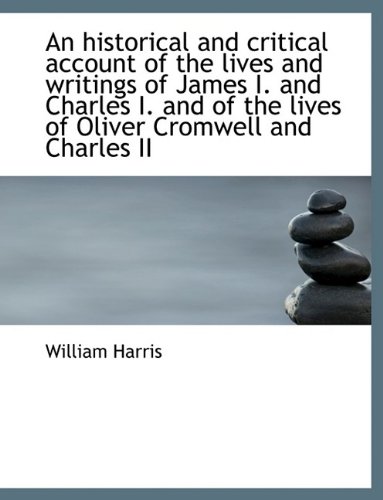 An historical and critical account of the lives and writings of James I. and Charles I. and of the lives of Oliver Cromwell and Charles II

William Harris